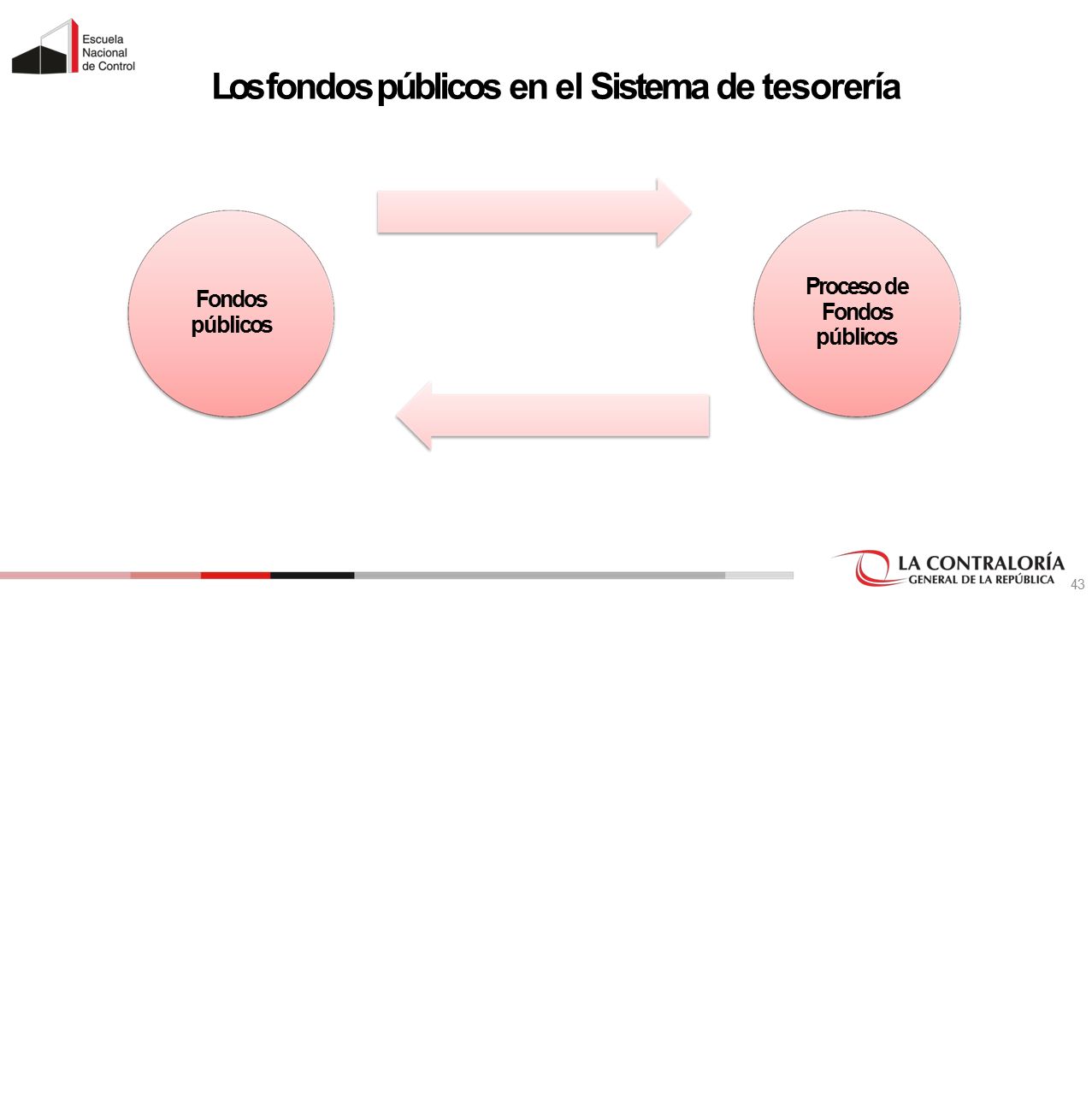 Escuela
Nacional
de Control

Los fondos públicos en el Sistema de tesorería

Fondos públicos

Proceso de Fondos públicos

LA CONTRALORÍA
GENERAL DE LA REPÚBLICA

43